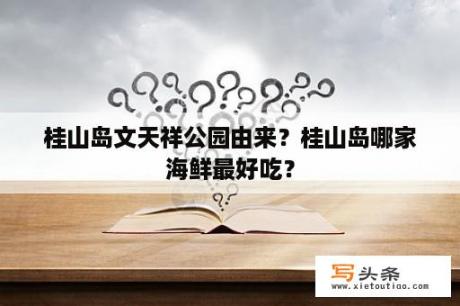 桂山岛文天祥公园由来？桂山岛哪家海鲜最好吃？

写头条
www.xietoutiao.com